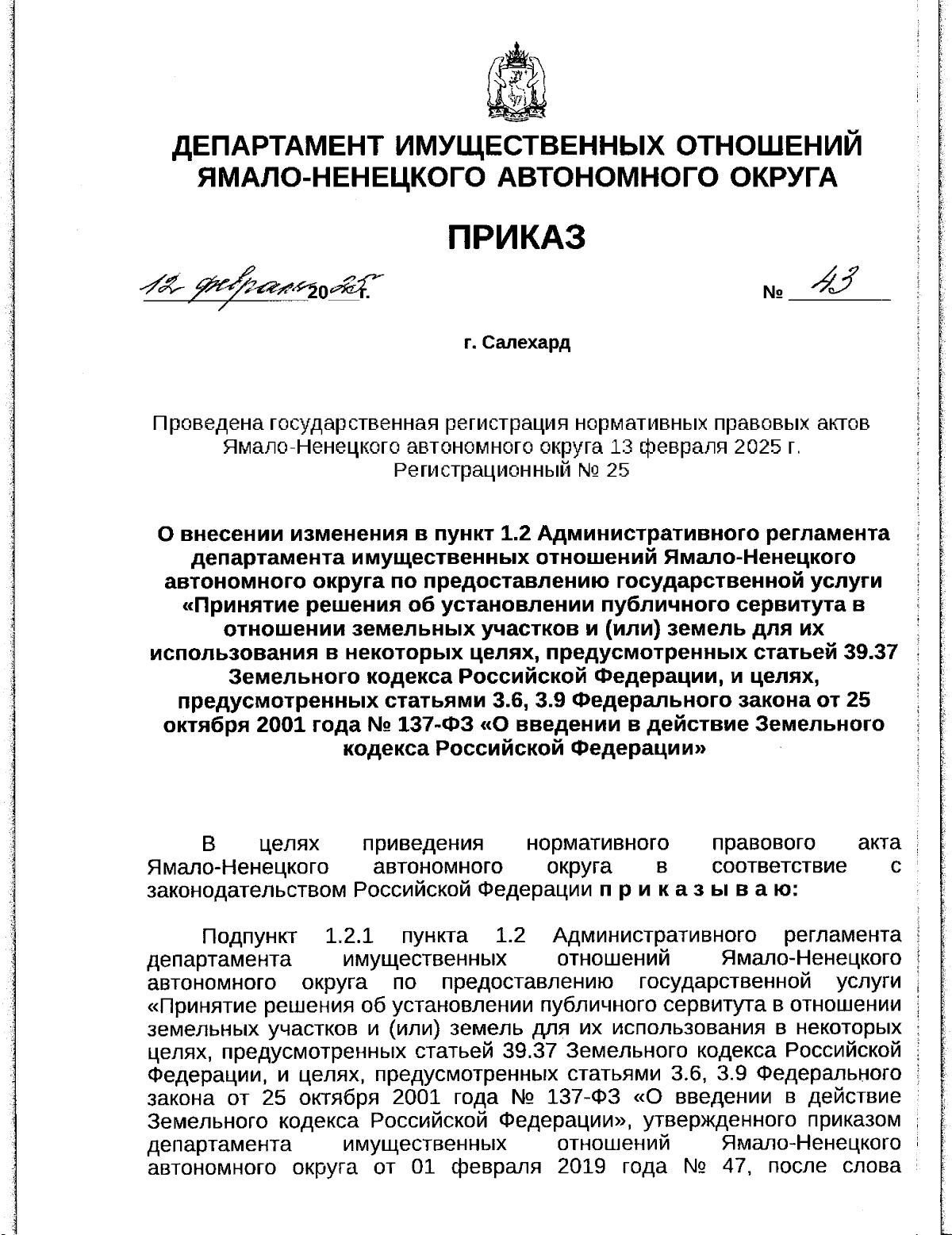 ДЕПАРТАМЕНТ ИМУЩЕСТВЕННЫХ ОТНОШЕНИЙ ЯМАЛО-НЕНЕЦКОГО АВТОНОМНОГО ОКРУГА

ПРИКАЗ

12 февраля 2025 г. № 43

г. Салехард

Проведена государственная регистрация нормативных правовых актов Ямало-Ненецкого автономного округа 13 февраля 2025 г. Регистрационный № 25

О внесении изменения в пункт 1.2 Административного регламента департамента имущественных отношений Ямало-Ненецкого автономного округа по предоставлению государственной услуги «Принятие решения об установлении публичного сервитута в отношении земельных участков и (или) земель для их использования в некоторых целях, предусмотренных статьей 39.37 Земельного кодекса Российской Федерации, и целях, предусмотренных статьями 3.6, 3.9 Федерального закона от 25 октября 2001 года № 137-ФЗ «О введении в действие Земельного кодекса Российской Федерации»

В целях приведения нормативного правового акта Ямало-Ненецкого автономного округа в соответствие с законодательством Российской Федерации п р и к а з ы в а ю:

Подпункт 1.2.1 пункта 1.2 Административного регламента департамента имущественных отношений Ямало-Ненецкого автономного округа по предоставлению государственной услуги «Принятие решения об установлении публичного сервитута в отношении земельных участков и (или) земель для их использования в некоторых целях, предусмотренных статьей 39.37 Земельного кодекса Российской Федерации, и целях, предусмотренных статьями 3.6, 3.9 Федерального закона от 25 октября 2001 года № 137-ФЗ «О введении в действие Земельного кодекса Российской Федерации», утвержденного приказом департамента имущественных отношений Ямало-Ненецкого автономного округа от 01 февраля 2019 года № 47, после слова